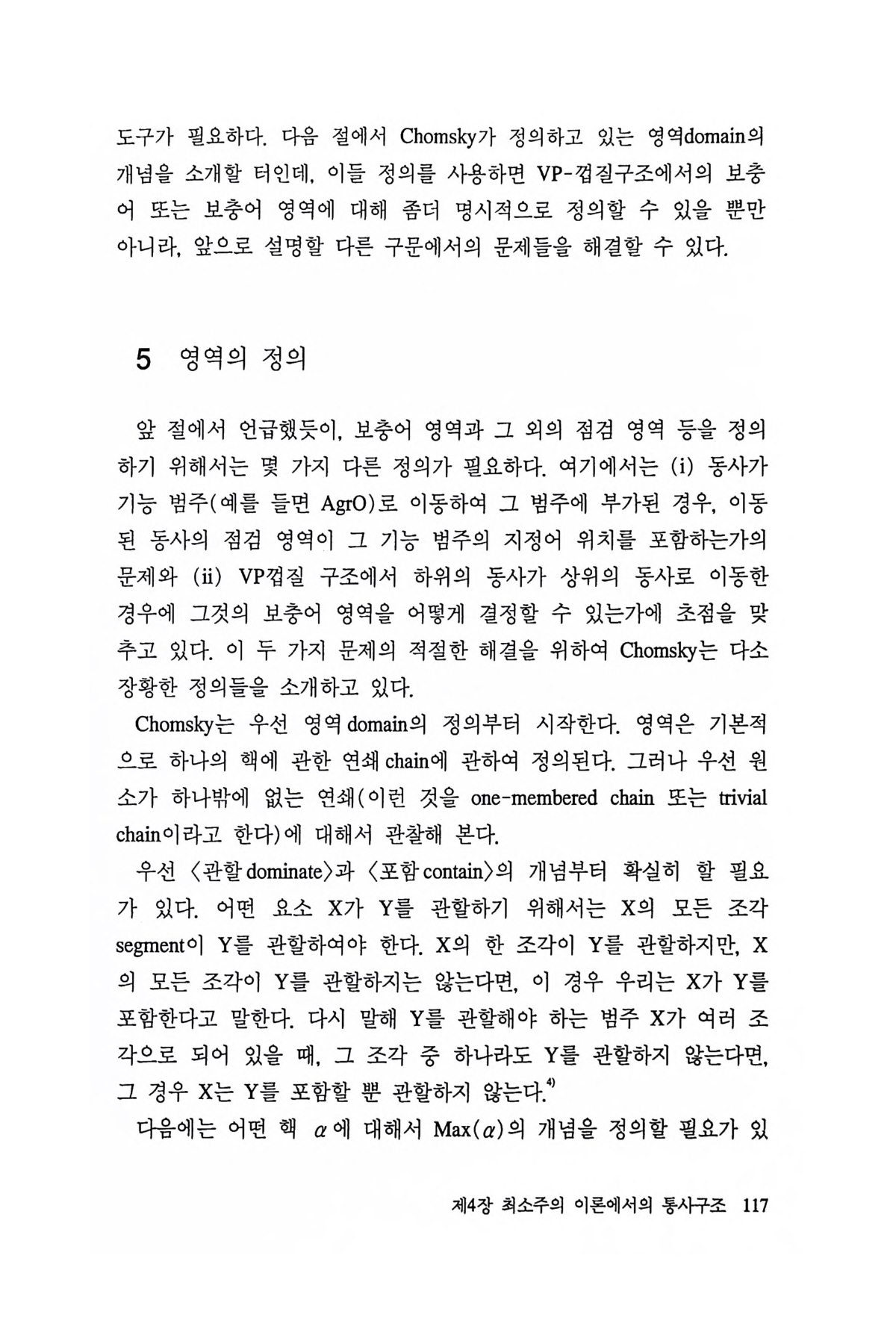 도구가 필요하다. 다음 절에서 Chomsky가 정의하고 있는 영역domain의 개념을 소개할 터인데, 이들 정의를 사용하면 VP-껍질구조에서의 보충어 또는 보충어 영역에 대해 좀더 명시적으로 정의할 수 있을 뿐만 아니라, 앞으로 설명할 다른 구문에서의 문제들을 해결할 수 있다.

5 영역의 정의

앞 절에서 언급했듯이, 보충어 영역과 그 외의 점검 영역 등을 정의하기 위해서는 몇 가지 다른 정의가 필요하다. 여기에서는 (i) 동사가 기능 범주(예를 들면 AgrO)로 이동하여 그 범주에 부가된 경우, 이동된 동사의 점검 영역이 그 기능 범주의 지정어 위치를 포함하는가의 문제와 (ii) VP껍질 구조에서 하위의 동사가 상위의 동사로 이동한 경우에 그것의 보충어 영역을 어떻게 결정할 수 있는가에 초점을 맞추고 있다. 이 두 가지 문제의 적절한 해결을 위하여 Chomsky는 다소 장황한 정의들을 소개하고 있다.

Chomsky는 우선 영역 domain의 정의부터 시작한다. 영역은 기본적으로 하나의 핵에 관한 연쇄 chain에 관하여 정의된다. 그러나 우선 원소가 하나밖에 없는 연쇄(이런 것을 one-membered chain 또는 trivial chain이라고 한다)에 대해서 관찰해 본다.

우선 〈관할 dominate〉과 〈포함 contain〉의 개념부터 확실히 할 필요가 있다. 어떤 요소 X가 Y를 관할하기 위해서는 X의 모든 조각 segment이 Y를 관할하여야 한다. X의 한 조각이 Y를 관할하지만, X의 모든 조각이 Y를 관할하지는 않는다면, 이 경우 우리는 X가 Y를 포함한다고 말한다. 다시 말해 Y를 관할해야 하는 범주 X가 여러 조각으로 되어 있을 때, 그 조각 중 하나라도 Y를 관할하지 않는다면, 그 경우 X는 Y를 포함할 뿐 관할하지 않는다.$^{4)}$

다음에는 어떤 핵 $\alpha$에 대해서 Max($\alpha$)의 개념을 정의할 필요가 있

제4장 최소주의 이론에서의 통사구조 117